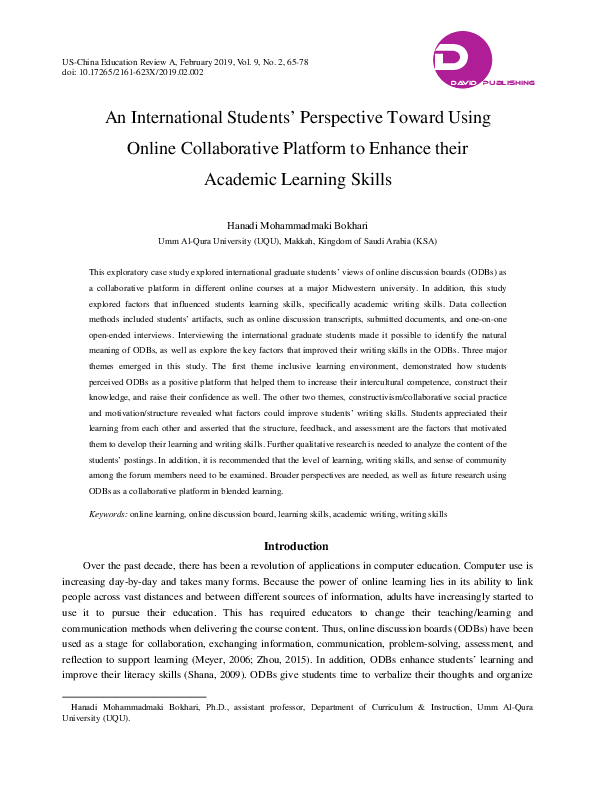 US-China Education Review A, February 2019, Vol. 9, No. 2, 65-78
doi: 10.17265/2161-623X/2019.02.002

DAVID PUBLISHING

An International Students' Perspective Toward Using Online Collaborative Platform to Enhance their Academic Learning Skills

Hanadi Mohammadmaki Bokhari
Umm Al-Qura University (UQU), Makkah, Kingdom of Saudi Arabia (KSA)

This exploratory case study explored international graduate students' views of online discussion boards (ODBs) as a collaborative platform in different online courses at a major Midwestern university. In addition, this study explored factors that influenced students learning skills, specifically academic writing skills. Data collection methods included students' artifacts, such as online discussion transcripts, submitted documents, and one-on-one open-ended interviews. Interviewing the international graduate students made it possible to identify the natural meaning of ODBs, as well as explore the key factors that improved their writing skills in the ODBs. Three major themes emerged in this study. The first theme inclusive learning environment, demonstrated how students perceived ODBs as a positive platform that helped them to increase their intercultural competence, construct their knowledge, and raise their confidence as well. The other two themes, constructivism/collaborative social practice and motivation/structure revealed what factors could improve students' writing skills. Students appreciated their learning from each other and asserted that the structure, feedback, and assessment are the factors that motivated them to develop their learning and writing skills. Further qualitative research is needed to analyze the content of the students' postings. In addition, it is recommended that the level of learning, writing skills, and sense of community among the forum members need to be examined. Broader perspectives are needed, as well as future research using ODBs as a collaborative platform in blended learning.

Keywords: online learning, online discussion board, learning skills, academic writing, writing skills

Introduction

Over the past decade, there has been a revolution of applications in computer education. Computer use is increasing day-by-day and takes many forms. Because the power of online learning lies in its ability to link people across vast distances and between different sources of information, adults have increasingly started to use it to pursue their education. This has required educators to change their teaching/learning and communication methods when delivering the course content. Thus, online discussion boards (ODBs) have been used as a stage for collaboration, exchanging information, communication, problem-solving, assessment, and reflection to support learning (Meyer, 2006; Zhou, 2015). In addition, ODBs enhance students' learning and improve their literacy skills (Shana, 2009). ODBs give students time to verbalize their thoughts and organize

Hanadi Mohammadmaki Bokhari, Ph.D., assistant professor, Department of Curriculum & Instruction, Umm Al-Qura University (UQU).